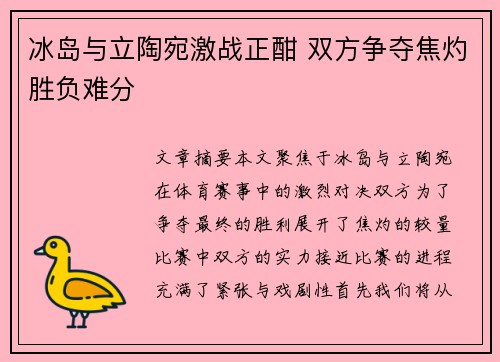 冰岛与立陶宛激战正酣 双方争夺焦灼胜负难分

文章摘要本文聚焦于冰岛与立陶宛在体育赛事中的激烈对决双方为了争夺最终的胜利展开了焦灼的较量比赛中双方的实力接近比赛的进程充满了紧张与戏剧性首先我们将从